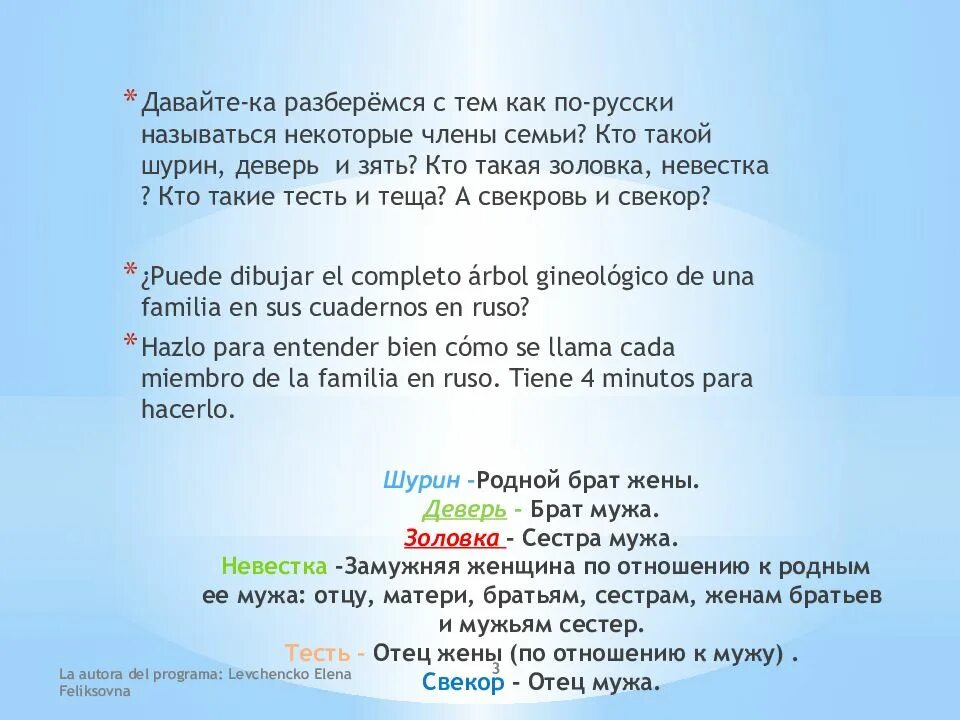 * Давайте-ка разберёмся с тем как по-русски называться некоторые члены семьи? Кто такой шурин, деверь и зять? Кто такая золовка, невестка ? Кто такие тесть и теща? А свекровь и свекор?

* ¿Puede dibujar el completo árbol gineológico de una familia en sus cuadernos en ruso?

* Hazlo para entender bien cómo se llama cada miembro de la familia en ruso. Tiene 4 minutos para hacerlo.

Шурин -Родной брат жены.
Деверь – Брат мужа.
Золовка – Сестра мужа.
Невестка -Замужняя женщина по отношению к родным ее мужа: отцу, матери, братьям, сестрам, женам братьев и мужьям сестер.
Тесть – Отец жены (по отношению к мужу) .
Свекор – Отец мужа.

La autora del programa: Levchencko Elena Feliksovna

3